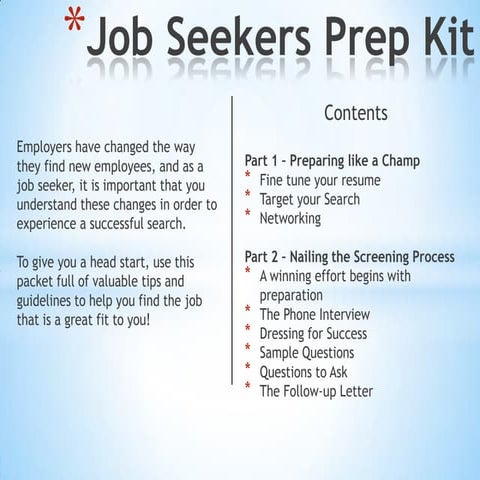 *Job Seekers Prep Kit

Employers have changed the way they find new employees, and as a job seeker, it is important that you understand these changes in order to experience a successful search.

To give you a head start, use this packet full of valuable tips and guidelines to help you find the job that is a great fit to you!

Contents

Part 1 - Preparing like a Champ
* Fine tune your resume
* Target your Search
* Networking

Part 2 - Nailing the Screening Process
* A winning effort begins with preparation
* The Phone Interview
* Dressing for Success
* Sample Questions
* Questions to Ask
* The Follow-up Letter